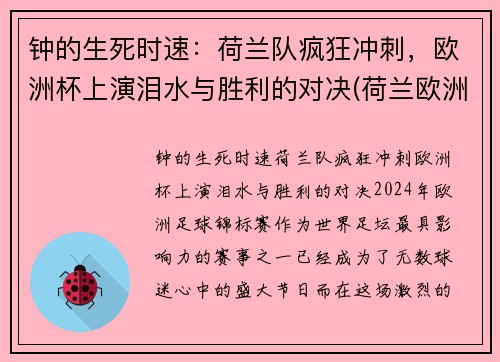 钟的生死时速：荷兰队疯狂冲刺，欧洲杯上演泪水与胜利的对决(荷兰欧洲

钟的生死时速荷兰队疯狂冲刺欧洲杯上演泪水与胜利的对决2024年欧洲足球锦标赛作为世界足坛最具影响力的赛事之一已经成为了无数球迷心中的盛大节日而在这场激烈的